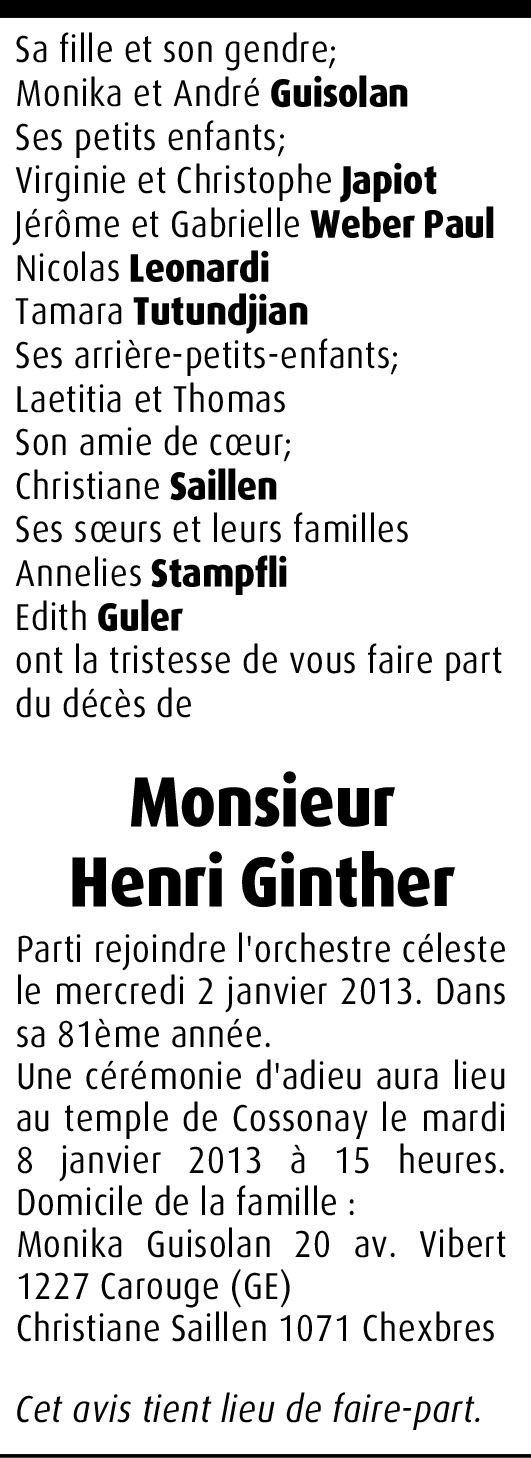 Sa fille et son gendre;
Monika et André Guisolan
Ses petits enfants;
Virginie et Christophe Japiot
Jérôme et Gabrielle Weber Paul
Nicolas Leonardi
Tamara Tutundjian
Ses arrière-petits-enfants;
Laetitia et Thomas
Son amie de cœur;
Christiane Saillen
Ses sœurs et leurs familles
Annelies Stampfli
Edith Guler
ont la tristesse de vous faire part du décès de

Monsieur
Henri Ginther

Parti rejoindre l'orchestre céleste le mercredi 2 janvier 2013. Dans sa 81ème année.
Une cérémonie d'adieu aura lieu au temple de Cossonay le mardi 8 janvier 2013 à 15 heures.
Domicile de la famille :
Monika Guisolan 20 av. Vibert
1227 Carouge (GE)
Christiane Saillen 1071 Chexbres

Cet avis tient lieu de faire-part.